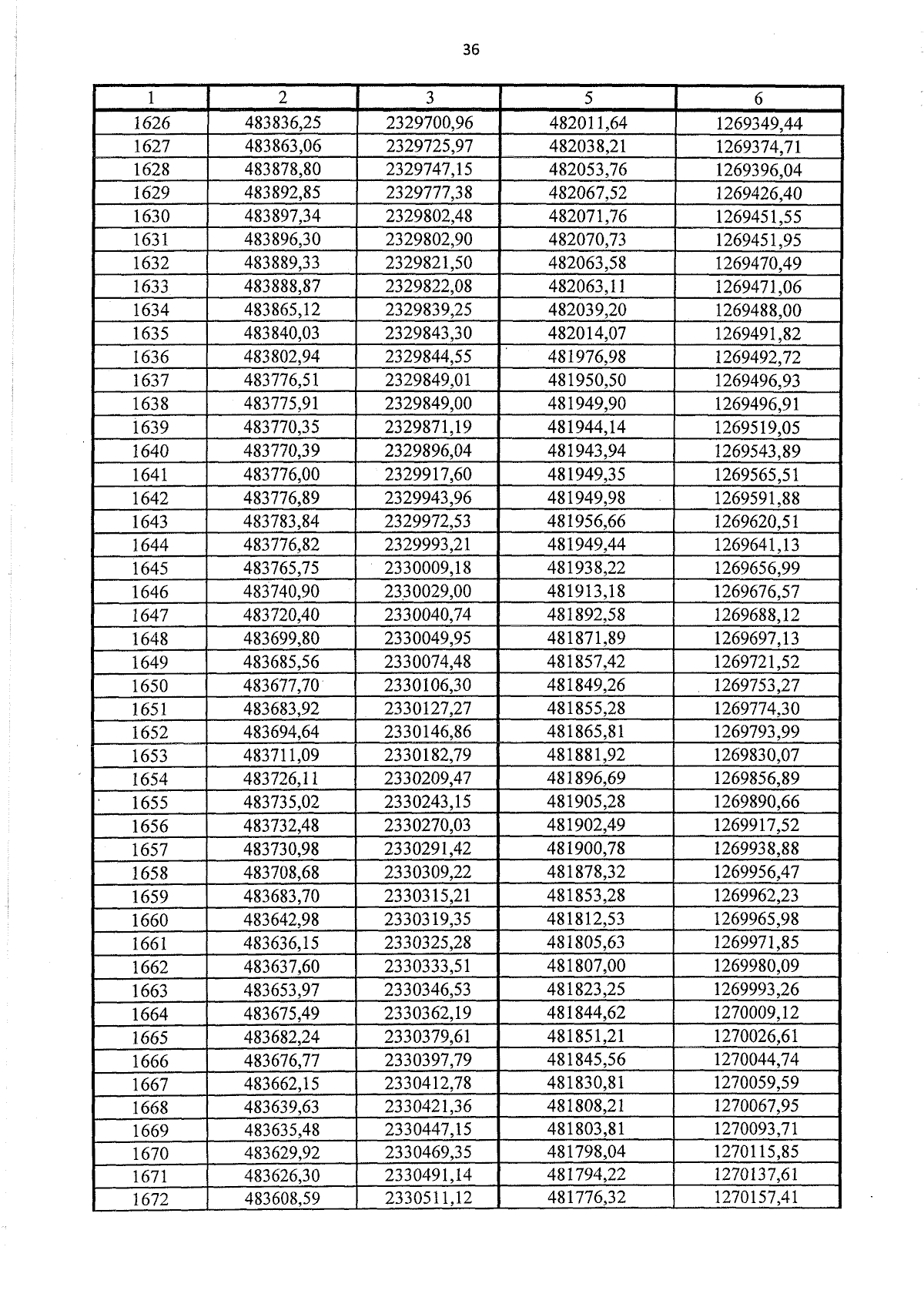 36

| 1 | 2 | 3 | 5 | 6 |
|---|---|---|---|---|
| 1626 | 483836,25 | 2329700,96 | 482011,64 | 1269349,44 |
| 1627 | 483863,06 | 2329725,97 | 482038,21 | 1269374,71 |
| 1628 | 483878,80 | 2329747,15 | 482053,76 | 1269396,04 |
| 1629 | 483892,85 | 2329777,38 | 482067,52 | 1269426,40 |
| 1630 | 483897,34 | 2329802,48 | 482071,76 | 1269451,55 |
| 1631 | 483896,30 | 2329802,90 | 482070,73 | 1269451,95 |
| 1632 | 483889,33 | 2329821,50 | 482063,58 | 1269470,49 |
| 1633 | 483888,87 | 2329822,08 | 482063,11 | 1269471,06 |
| 1634 | 483865,12 | 2329839,25 | 482039,20 | 1269488,00 |
| 1635 | 483840,03 | 2329843,30 | 482014,07 | 1269491,82 |
| 1636 | 483802,94 | 2329844,55 | 481976,98 | 1269492,72 |
| 1637 | 483776,51 | 2329849,01 | 481950,50 | 1269496,93 |
| 1638 | 483775,91 | 2329849,00 | 481949,90 | 1269496,91 |
| 1639 | 483770,35 | 2329871,19 | 481944,14 | 1269519,05 |
| 1640 | 483770,39 | 2329896,04 | 481943,94 | 1269543,89 |
| 1641 | 483776,00 | 2329917,60 | 481949,35 | 1269565,51 |
| 1642 | 483776,89 | 2329943,96 | 481949,98 | 1269591,88 |
| 1643 | 483783,84 | 2329972,53 | 481956,66 | 1269620,51 |
| 1644 | 483776,82 | 2329993,21 | 481949,44 | 1269641,13 |
| 1645 | 483765,75 | 2330009,18 | 481938,22 | 1269656,99 |
| 1646 | 483740,90 | 2330029,00 | 481913,18 | 1269676,57 |
| 1647 | 483720,40 | 2330040,74 | 481892,58 | 1269688,12 |
| 1648 | 483699,80 | 2330049,95 | 481871,89 | 1269697,13 |
| 1649 | 483685,56 | 2330074,48 | 481857,42 | 1269721,52 |
| 1650 | 483677,70 | 2330106,30 | 481849,26 | 1269753,27 |
| 1651 | 483683,92 | 2330127,27 | 481855,28 | 1269774,30 |
| 1652 | 483694,64 | 2330146,86 | 481865,81 | 1269793,99 |
| 1653 | 483711,09 | 2330182,79 | 481881,92 | 1269830,07 |
| 1654 | 483726,11 | 2330209,47 | 481896,69 | 1269856,89 |
| 1655 | 483735,02 | 2330243,15 | 481905,28 | 1269890,66 |
| 1656 | 483732,48 | 2330270,03 | 481902,49 | 1269917,52 |
| 1657 | 483730,98 | 2330291,42 | 481900,78 | 1269938,88 |
| 1658 | 483708,68 | 2330309,22 | 481878,32 | 1269956,47 |
| 1659 | 483683,70 | 2330315,21 | 481853,28 | 1269962,23 |
| 1660 | 483642,98 | 2330319,35 | 481812,53 | 1269965,98 |
| 1661 | 483636,15 | 2330325,28 | 481805,63 | 1269971,85 |
| 1662 | 483637,60 | 2330333,51 | 481807,00 | 1269980,09 |
| 1663 | 483653,97 | 2330346,53 | 481823,25 | 1269993,26 |
| 1664 | 483675,49 | 2330362,19 | 481844,62 | 1270009,12 |
| 1665 | 483682,24 | 2330379,61 | 481851,21 | 1270026,61 |
| 1666 | 483676,77 | 2330397,79 | 481845,56 | 1270044,74 |
| 1667 | 483662,15 | 2330412,78 | 481830,81 | 1270059,59 |
| 1668 | 483639,63 | 2330421,36 | 481808,21 | 1270067,95 |
| 1669 | 483635,48 | 2330447,15 | 481803,81 | 1270093,71 |
| 1670 | 483629,92 | 2330469,35 | 481798,04 | 1270115,85 |
| 1671 | 483626,30 | 2330491,14 | 481794,22 | 1270137,61 |
| 1672 | 483608,59 | 2330511,12 | 481776,32 | 1270157,41 |